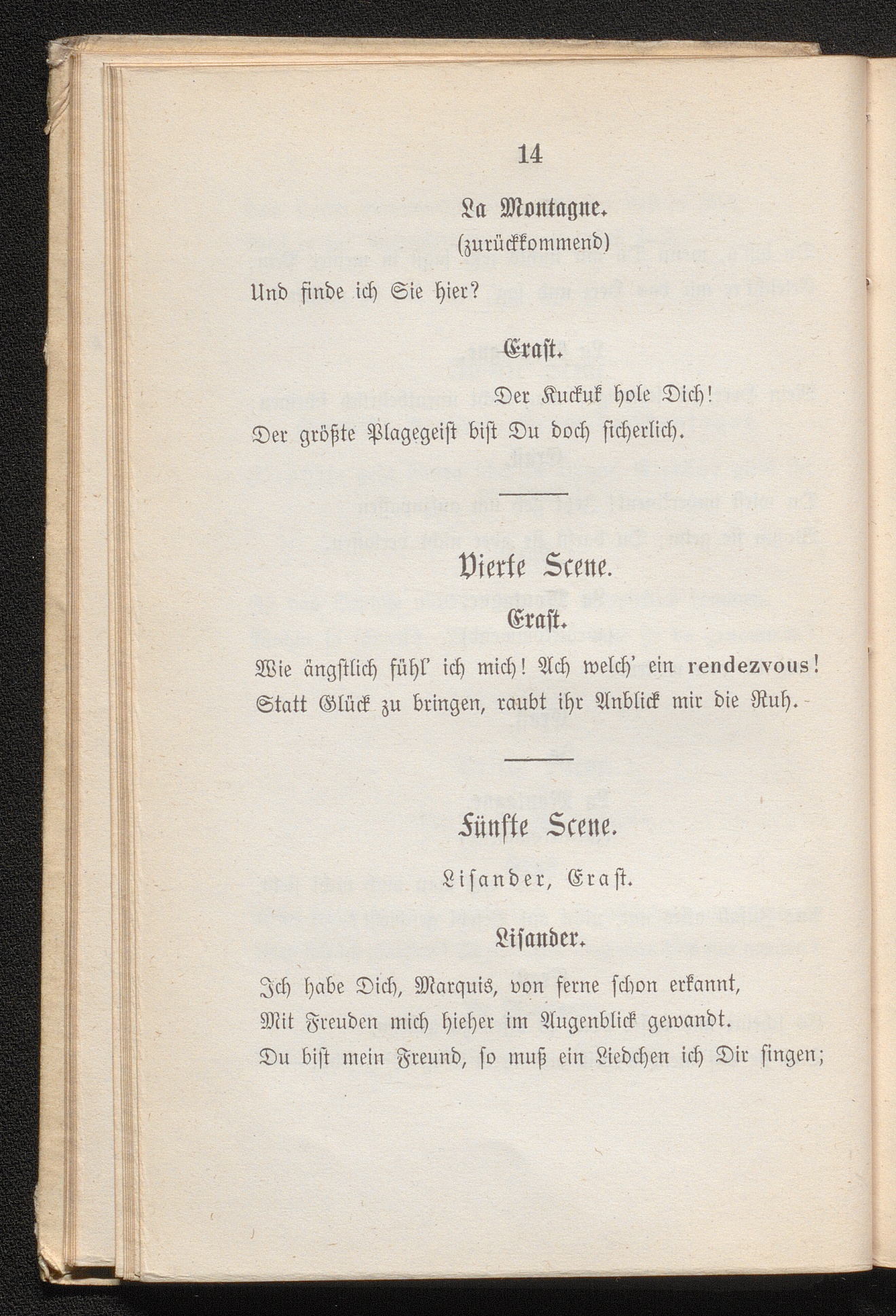 14

La Montagne.

(zurückkommend)

Und finde ich Sie hier?

Eraſt.

Der Kuckuk hole Dich!

Der größte Plagegeiſt biſt Du doch ſicherlich.

Vierte Scene.

Eraſt.

Wie ängſtlich fühl' ich mich! Ach welch' ein rendezvous!
Statt Glück zu bringen, raubt ihr Anblick mir die Ruh.

Fünfte Scene.

Liſander, Eraſt.

Liſander.

Ich habe Dich, Marquis, von ferne ſchon erkannt,
Mit Freuden mich hieher im Augenblick gewandt.
Du biſt mein Freund, ſo muß ein Liedchen ich Dir ſingen;